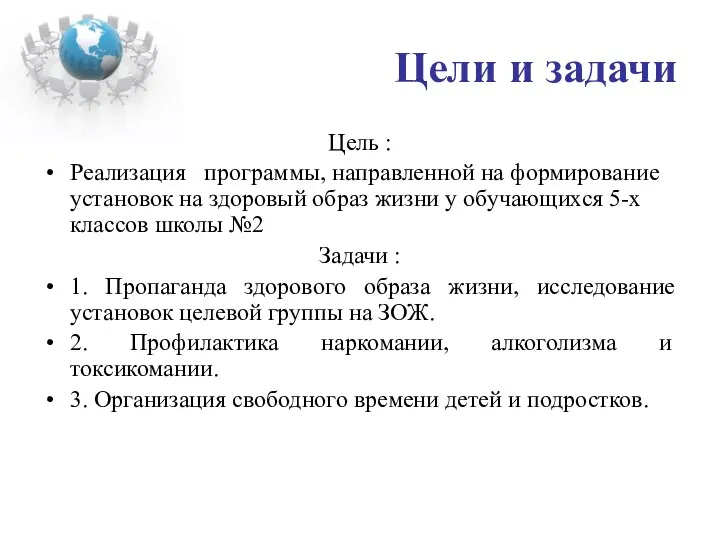 Цели и задачи

Цель :

• Реализация программы, направленной на формирование установок на здоровый образ жизни у обучающихся 5-х классов школы №2

Задачи :

• 1. Пропаганда здорового образа жизни, исследование установок целевой группы на ЗОЖ.

• 2. Профилактика наркомании, алкоголизма и токсикомании.

• 3. Организация свободного времени детей и подростков.